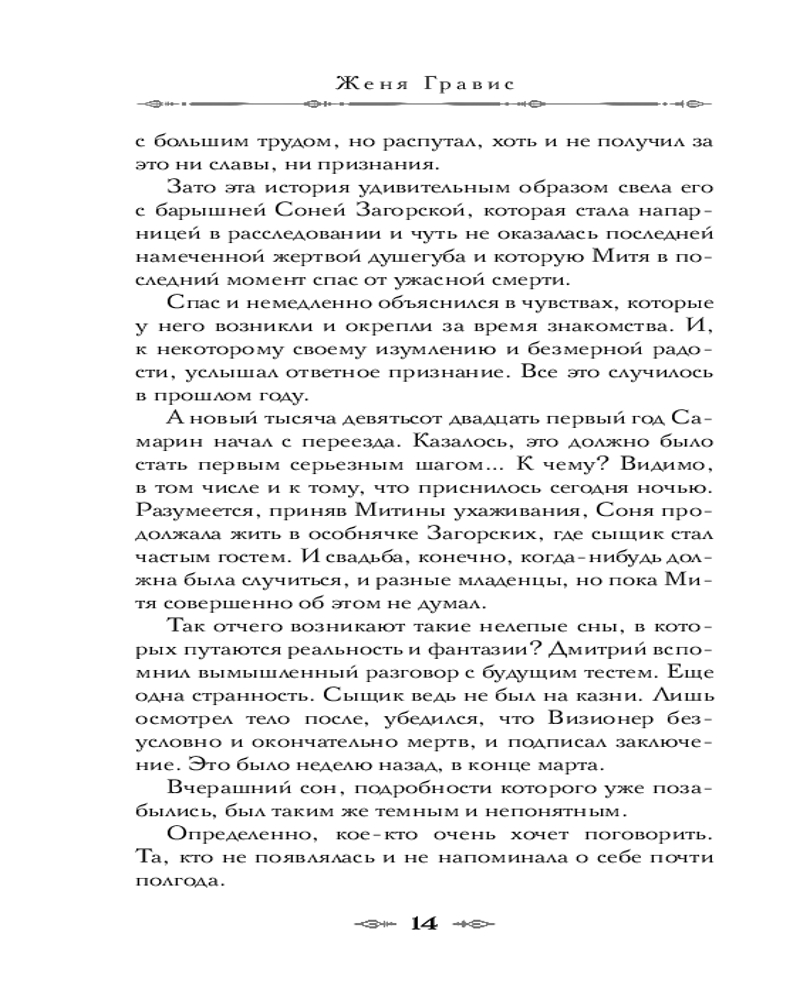 Женя Гравис

с большим трудом, но распутал, хоть и не получил за это ни славы, ни признания.

Зато эта история удивительным образом свела его с барышней Соней Загорской, которая стала напарницей в расследовании и чуть не оказалась последней намеченной жертвой душегуба и которую Митя в последний момент спас от ужасной смерти.

Спас и немедленно объяснился в чувствах, которые у него возникли и окрепли за время знакомства. И, к некоторому своему изумлению и безмерной радости, услышал ответное признание. Все это случилось в прошлом году.

А новый тысяча девятьсот двадцать первый год Самарин начал с переезда. Казалось, это должно было стать первым серьезным шагом... К чему? Видимо, в том числе и к тому, что приснилось сегодня ночью. Разумеется, приняв Митины ухаживания, Соня продолжала жить в особнячке Загорских, где сыщик стал частым гостем. И свадьба, конечно, когда-нибудь должна была случиться, и разные младенцы, но пока Митя совершенно об этом не думал.

Так отчего возникают такие нелепые сны, в которых путаются реальность и фантазии? Дмитрий вспомнил вымышленный разговор с будущим тестем. Еще одна странность. Сыщик ведь не был на казни. Лишь осмотрел тело после, убедился, что Визионер безусловно и окончательно мертв, и подписал заключение. Это было неделю назад, в конце марта.

Вчерашний сон, подробности которого уже позабылись, был таким же темным и непонятным.

Определенно, кое-кто очень хочет поговорить. Та, кто не появлялась и не напоминала о себе почти полгода.

14